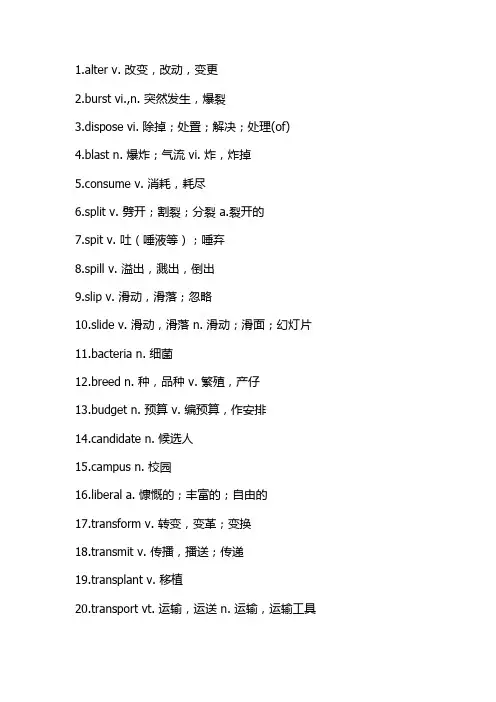 1.alter v. 改变，改动，变更

2.burst vi.,n. 突然发生，爆裂

3.dispose vi. 除掉；处置；解决；处理(of)

4.blast n. 爆炸；气流 vi. 炸，炸掉

5.consume v. 消耗，耗尽

6.split v. 劈开；割裂；分裂 a.裂开的

7.spit v. 吐（唾液等）；唾弃

8.spill v. 溢出，溅出，倒出

9.slip v. 滑动，滑落；忽略

10.slide v. 滑动，滑落 n. 滑动；滑面；幻灯片

11.bacteria n. 细菌

12.breed n. 种，品种 v. 繁殖，产仔

13.budget n. 预算 v. 编预算，作安排

14.candidate n. 候选人

15.campus n. 校园

16.liberal a. 慷慨的；丰富的；自由的

17.transform v. 转变，变革；变换

18.transmit v. 传播，播送；传递

19.transplant v. 移植

20.transport vt. 运输，运送 n. 运输，运输工具